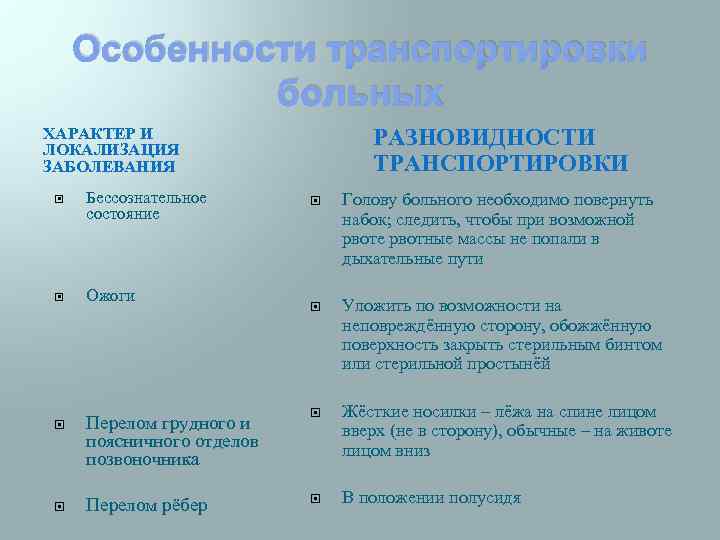 Особенности транспортировки больных

ХАРАКТЕР И ЛОКАЛИЗАЦИЯ ЗАБОЛЕВАНИЯ

Бессознательное состояние

Ожоги

Перелом грудного и поясничного отделов позвоночника

Перелом рёбер

РАЗНОВИДНОСТИ ТРАНСПОРТИРОВКИ

Голову больного необходимо повернуть набок; следить, чтобы при возможной рвоте рвотные массы не попали в дыхательные пути

Уложить по возможности на неповреждённую сторону, обожжённую поверхность закрыть стерильным бинтом или стерильной простынёй

Жёсткие носилки – лёжа на спине лицом вверх (не в сторону), обычные – на животе лицом вниз

В положении полусидя